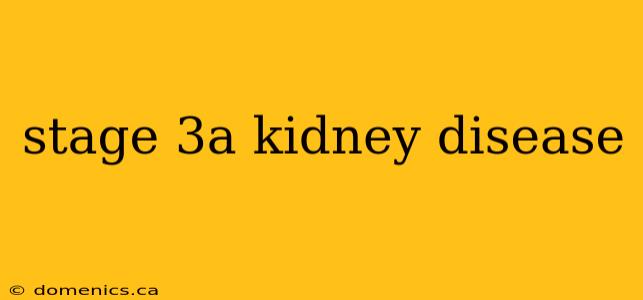 stage 3a kidney disease

© domenics.ca